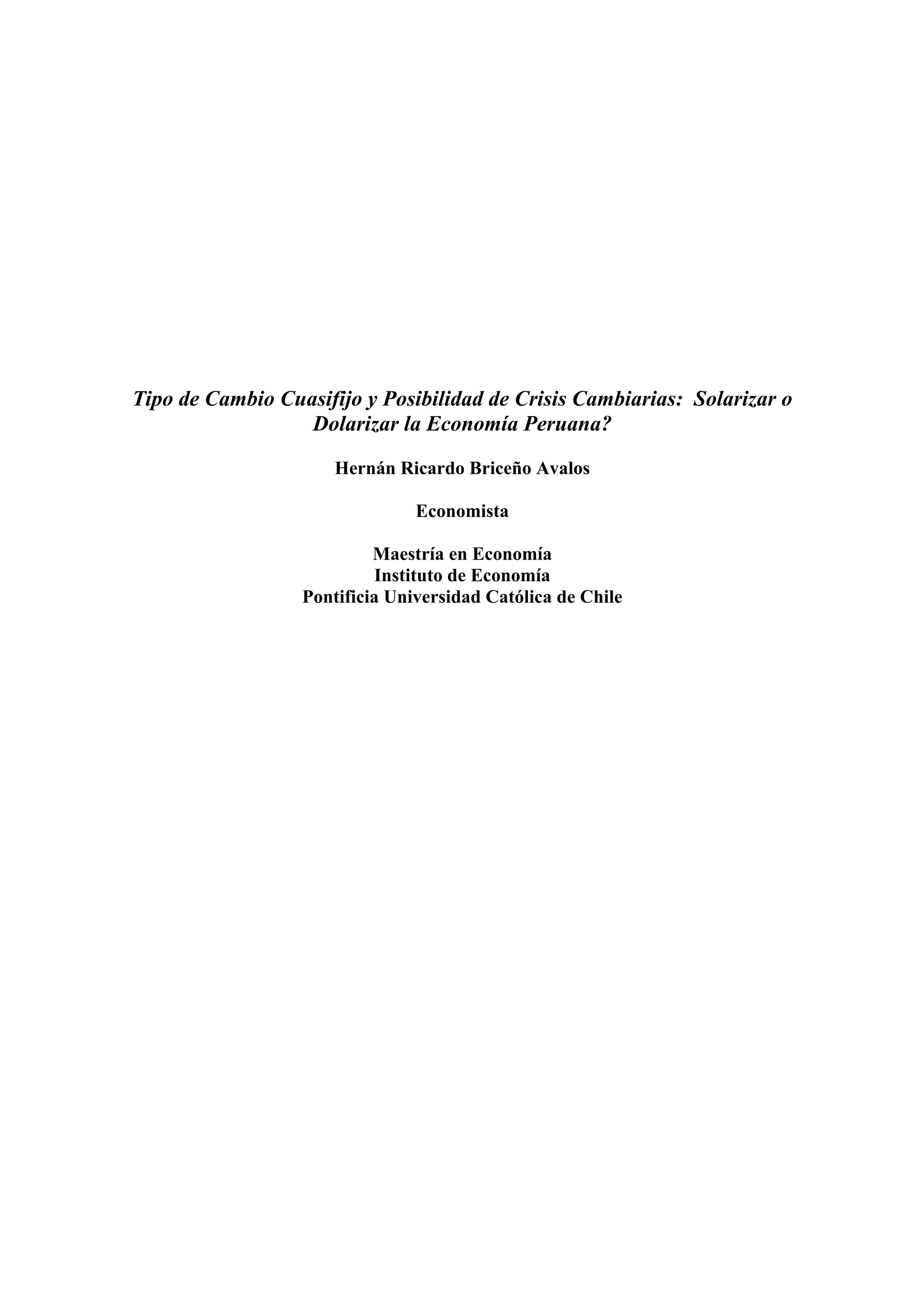 Tipo de Cambio Cuasifijo y Posibilidad de Crisis Cambiarias: Solarizar o Dolarizar la Economía Peruana?

Hernán Ricardo Briceño Avalos

Economista

Maestría en Economía
Instituto de Economía
Pontificia Universidad Católica de Chile